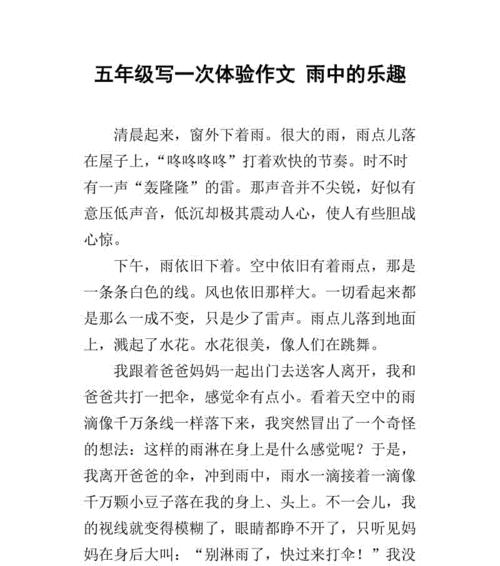 五年级写一次体验作文 雨中的乐趣

清晨起来，窗外下着雨。很大的雨，雨点儿落在屋子上，“咚咚咚咚”打着欢快的节奏。时不时有一声“轰隆隆”的雷。那声音并不尖锐，好似有意压低声音，低沉却极其震动人心，使人有些胆战心惊。

下午，雨依旧下着。空中依旧有着雨点，那是一条条白色的线。风也依旧那样大。一切看起来都是那么一成不变，只是少了雷声。雨点儿落到地面上，溅起了水花。水花很美，像人们在跳舞。

我跟着爸爸妈妈一起出门去送客人离开，我和爸爸共打一把伞，感觉伞有点小。看着天空中的雨滴像千万条线一样落下来，我突然冒出了一个奇怪的想法：这样的雨淋在身上是什么感觉呢？于是，我离开爸爸的伞，冲到雨中，雨水一滴接着一滴像千万颗小豆子落在我的身上、头上。不一会儿，我的视线就变得模糊了，眼睛都睁不开了，只听见妈妈在身后大叫：“别淋雨了，快过来打伞！”我没